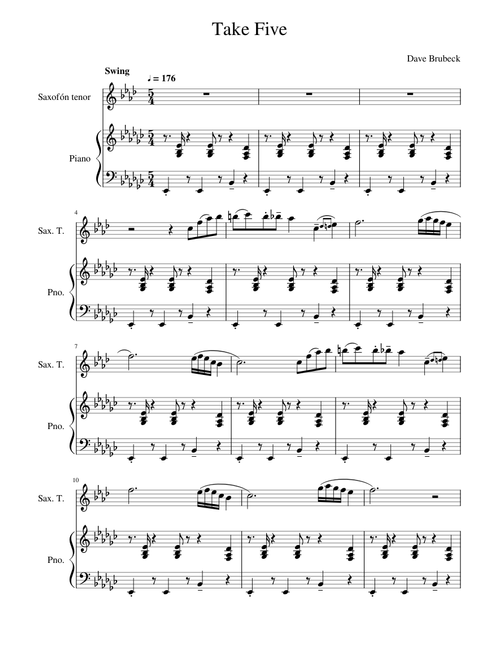 Take Five

Dave Brubeck

Swing
♩= 176

Saxofón tenor

Piano

4
Sax. T.

Pno.

7
Sax. T.

Pno.

10
Sax. T.

Pno.